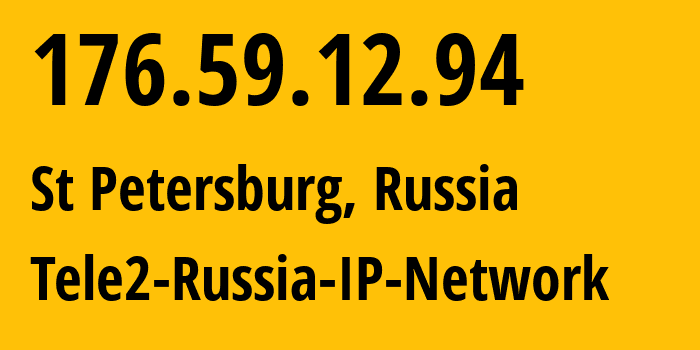 176.59.12.94

St Petersburg, Russia

Tele2-Russia-IP-Network